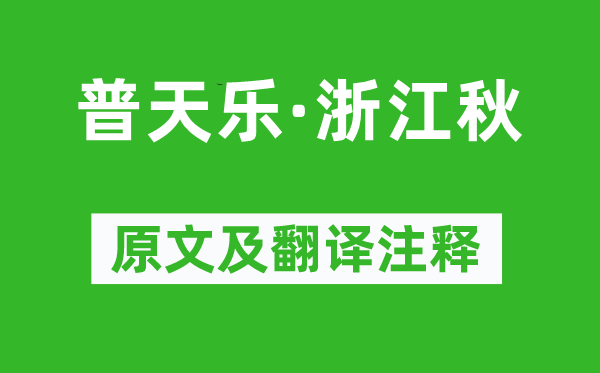 普天乐·浙江秋

原文及翻译注释